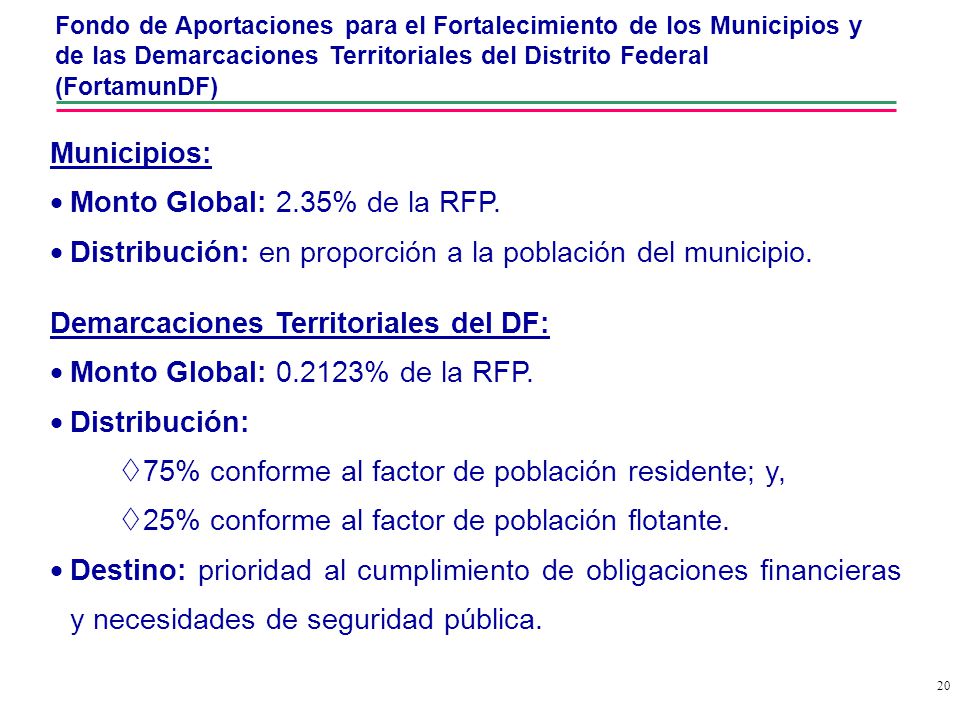 Fondo de Aportaciones para el Fortalecimiento de los Municipios y de las Demarcaciones Territoriales del Distrito Federal (FortamunDF)

Municipios:

• Monto Global: 2.35% de la RFP.

• Distribución: en proporción a la población del municipio.

Demarcaciones Territoriales del DF:

• Monto Global: 0.2123% de la RFP.

• Distribución:

◊ 75% conforme al factor de población residente; y,

◊ 25% conforme al factor de población flotante.

• Destino: prioridad al cumplimiento de obligaciones financieras y necesidades de seguridad pública.

20